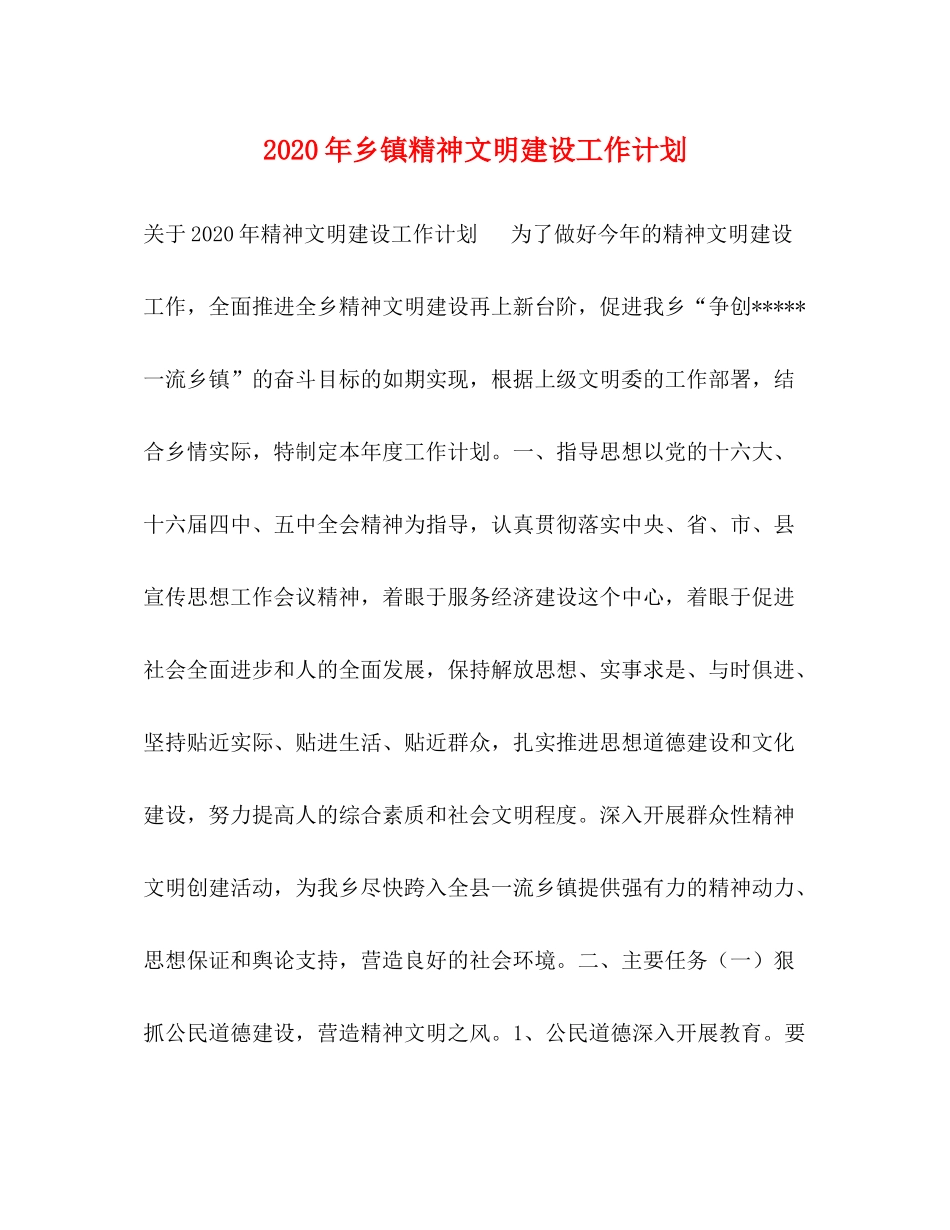 2020年乡镇精神文明建设工作计划

关于2020年精神文明建设工作计划　　为了做好今年的精神文明建设工作，全面推进全乡精神文明建设再上新台阶，促进我乡“争创*****一流乡镇”的奋斗目标的如期实现，根据上级文明委的工作部署，结合乡情实际，特制定本年度工作计划。一、指导思想以党的十六大、十六届四中、五中全会精神为指导，认真贯彻落实中央、省、市、县宣传思想工作会议精神，着眼于服务经济建设这个中心，着眼于促进社会全面进步和人的全面发展，保持解放思想、实事求是、与时俱进、坚持贴近实际、贴进生活、贴近群众，扎实推进思想道德建设和文化建设，努力提高人的综合素质和社会文明程度。深入开展群众性精神文明创建活动，为我乡尽快跨入全县一流乡镇提供强有力的精神动力、思想保证和舆论支持，营造良好的社会环境。二、主要任务（一）狠抓公民道德建设，营造精神文明之风。1、公民道德深入开展教育。要